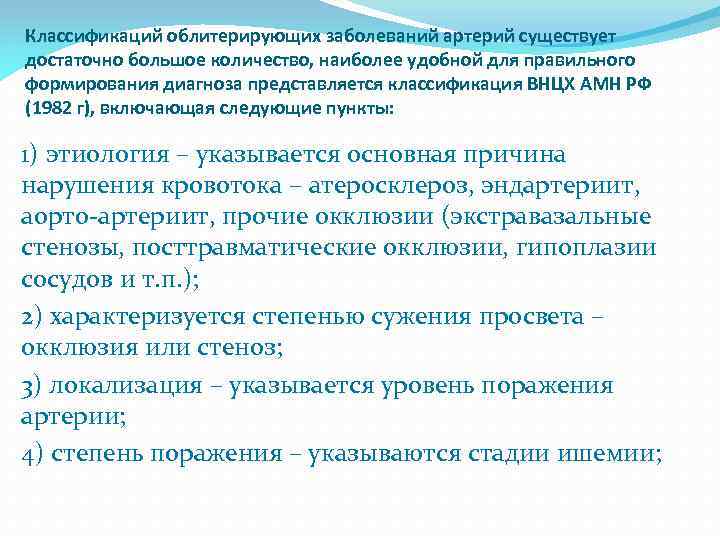 Классификаций облитерирующих заболеваний артерий существует достаточно большое количество, наиболее удобной для правильного формирования диагноза представляется классификация ВНЦХ АМН РФ (1982 г), включающая следующие пункты:

1) этиология – указывается основная причина нарушения кровотока – атеросклероз, эндартериит, аорто-артериит, прочие окклюзии (экстравазальные стенозы, посттравматические окклюзии, гипоплазии сосудов и т.п.);

2) характеризуется степенью сужения просвета – окклюзия или стеноз;

3) локализация – указывается уровень поражения артерии;

4) степень поражения – указываются стадии ишемии;